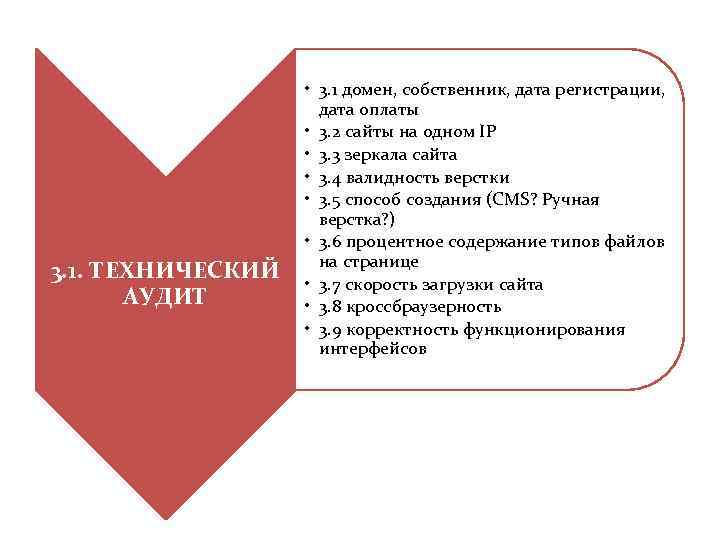 3.1. ТЕХНИЧЕСКИЙ АУДИТ

• 3.1 домен, собственник, дата регистрации, дата оплаты
• 3.2 сайты на одном IP
• 3.3 зеркала сайта
• 3.4 валидность верстки
• 3.5 способ создания (CMS? Ручная верстка?)
• 3.6 процентное содержание типов файлов на странице
• 3.7 скорость загрузки сайта
• 3.8 кроссбраузерность
• 3.9 корректность функционирования интерфейсов